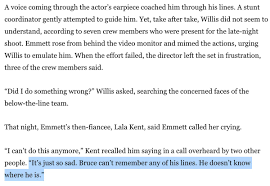 A voice coming through the actor's earpiece coached him through his lines. A stunt coordinator gently attempted to guide him. Yet, take after take, Willis did not seem to understand, according to seven crew members who were present for the late-night shoot. Emmett rose from behind the video monitor and mimed the actions, urging Willis to emulate him. When the effort failed, the director left the set in frustration, three of the crew members said.

"Did I do something wrong?" Willis asked, searching the concerned faces of the below-the-line team.

That night, Emmett's then-fiancee, Lala Kent, said Emmett called her crying.

"I can't do this anymore," Kent recalled him saying in a call overheard by two other people. "It's just so sad. Bruce can't remember any of his lines. He doesn't know where he is."